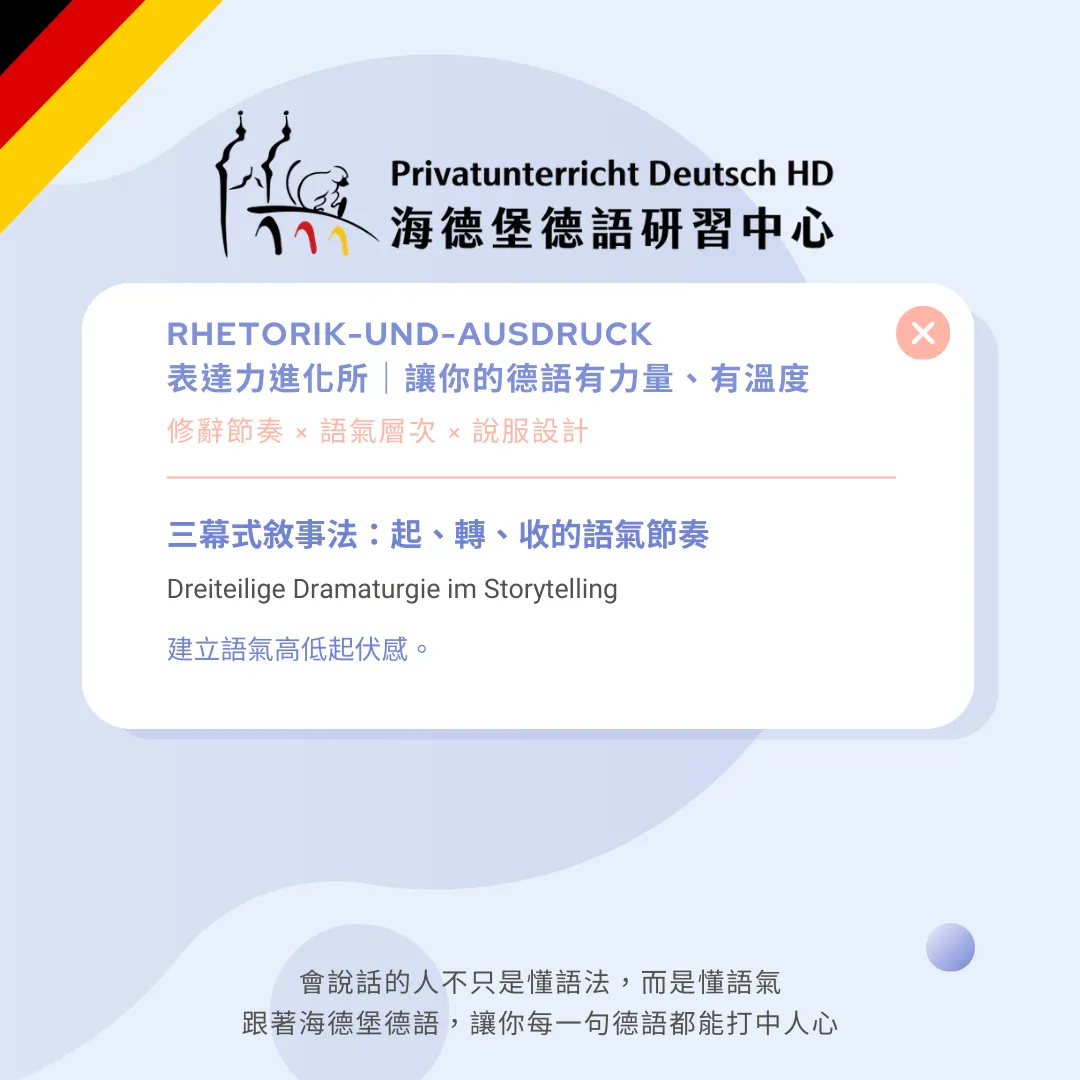 Privatunterricht Deutsch HD
海德堡德語研習中心

RHETORIK-UND-AUSDRUCK
表達力進化所｜讓你的德語有力量、有溫度
修辭節奏 × 語氣層次 × 說服設計

三幕式敘事法：起、轉、收的語氣節奏

Dreiteilige Dramaturgie im Storytelling

建立語氣高低起伏感。

會說話的人不只是懂語法，而是懂語氣
跟著海德堡德語，讓你每一句德語都能打中人心